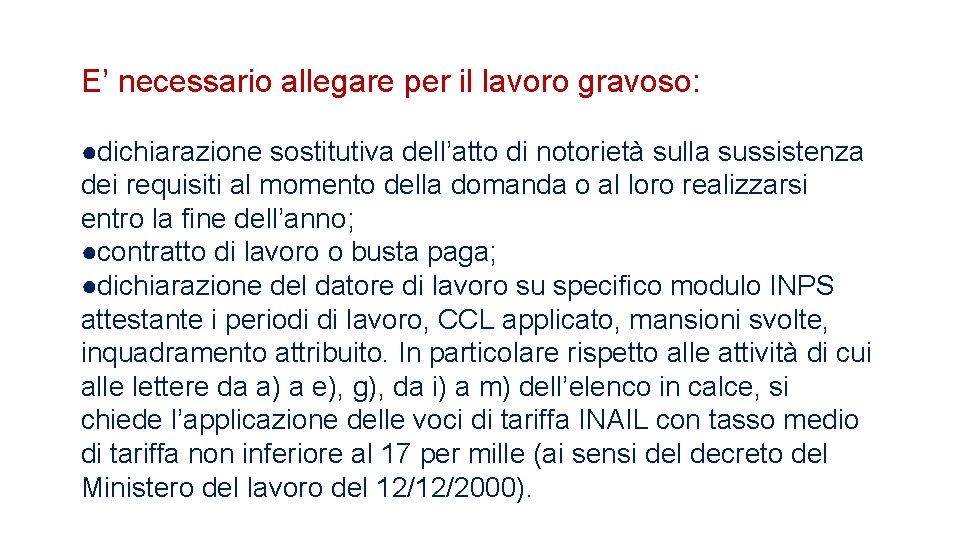 E’ necessario allegare per il lavoro gravoso:

●dichiarazione sostitutiva dell’atto di notorietà sulla sussistenza dei requisiti al momento della domanda o al loro realizzarsi entro la fine dell’anno;
●contratto di lavoro o busta paga;
●dichiarazione del datore di lavoro su specifico modulo INPS attestante i periodi di lavoro, CCL applicato, mansioni svolte, inquadramento attribuito. In particolare rispetto alle attività di cui alle lettere da a) a e), g), da i) a m) dell’elenco in calce, si chiede l’applicazione delle voci di tariffa INAIL con tasso medio di tariffa non inferiore al 17 per mille (ai sensi del decreto del Ministero del lavoro del 12/12/2000).